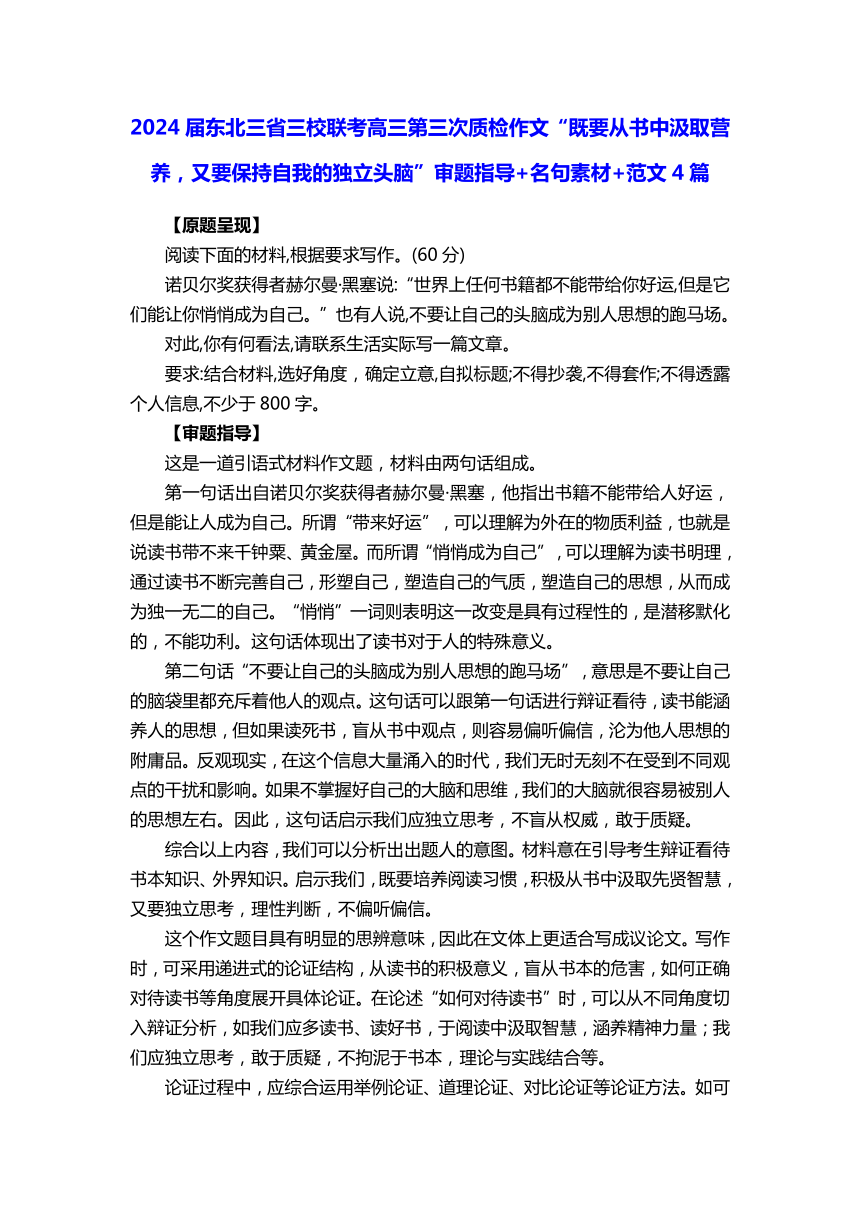 2024 届东北三省三校联考高三第三次质检作文“既要从书中汲取营养，又要保持自我的独立头脑”审题指导+名句素材+范文 4 篇

【原题呈现】

阅读下面的材料,根据要求写作。(60 分)

诺贝尔奖获得者赫尔曼·黑塞说:“世界上任何书籍都不能带给你好运,但是它们能让你悄悄成为自己。”也有人说,不要让自己的头脑成为别人思想的跑马场。

对此,你有何看法,请联系生活实际写一篇文章。

要求:结合材料,选好角度，确定立意,自拟标题;不得抄袭,不得套作;不得透露个人信息,不少于 800 字。

【审题指导】

这是一道引语式材料作文题，材料由两句话组成。

第一句话出自诺贝尔奖获得者赫尔曼·黑塞，他指出书籍不能带给人好运，但是能让人成为自己。所谓“带来好运”，可以理解为外在的物质利益，也就是说读书带不来千钟粟、黄金屋。而所谓“悄悄成为自己”，可以理解为读书明理，通过读书不断完善自己，形塑自己，塑造自己的气质，塑造自己的思想，从而成为独一无二的自己。“悄悄”一词则表明这一改变是具有过程性的，是潜移默化的，不能功利。这句话体现出了读书对于人的特殊意义。

第二句话“不要让自己的头脑成为别人思想的跑马场”，意思是不要让自己的脑袋里都充斥着他人的观点。这句话可以跟第一句话进行辩证看待，读书能涵养人的思想，但如果读死书，盲从书中观点，则容易偏听偏信，沦为他人思想的附庸品。反观现实，在这个信息大量涌入的时代，我们无时无刻不在受到不同观点的干扰和影响。如果不掌握好自己的大脑和思维，我们的大脑就很容易被别人的思想左右。因此，这句话启示我们应独立思考，不盲从权威，敢于质疑。

综合以上内容，我们可以分析出出题人的意图。材料意在引导考生辩证看待书本知识、外界知识。启示我们，既要培养阅读习惯，积极从书中汲取先贤智慧，又要独立思考，理性判断，不偏听偏信。

这个作文题目具有明显的思辨意味，因此在文体上更适合写成议论文。写作时，可采用递进式的论证结构，从读书的积极意义，盲从书本的危害，如何正确对待读书等角度展开具体论证。在论述“如何对待读书”时，可以从不同角度切入辩证分析，如我们应多读书、读好书，于阅读中汲取智慧，涵养精神力量；我们应独立思考，敢于质疑，不拘泥于书本，理论与实践结合等。

论证过程中，应综合运用举例论证、道理论证、对比论证等论证方法。如可